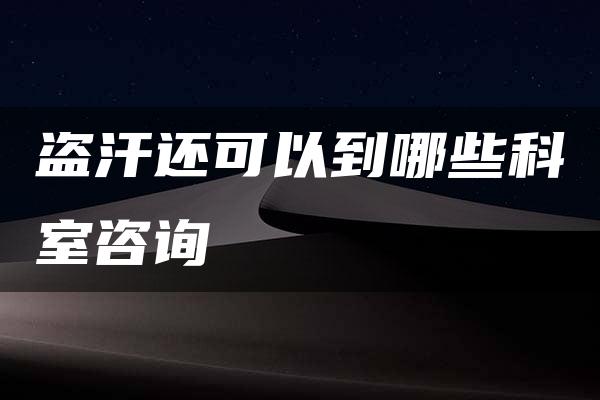 盗汗还可以到哪些科室咨询